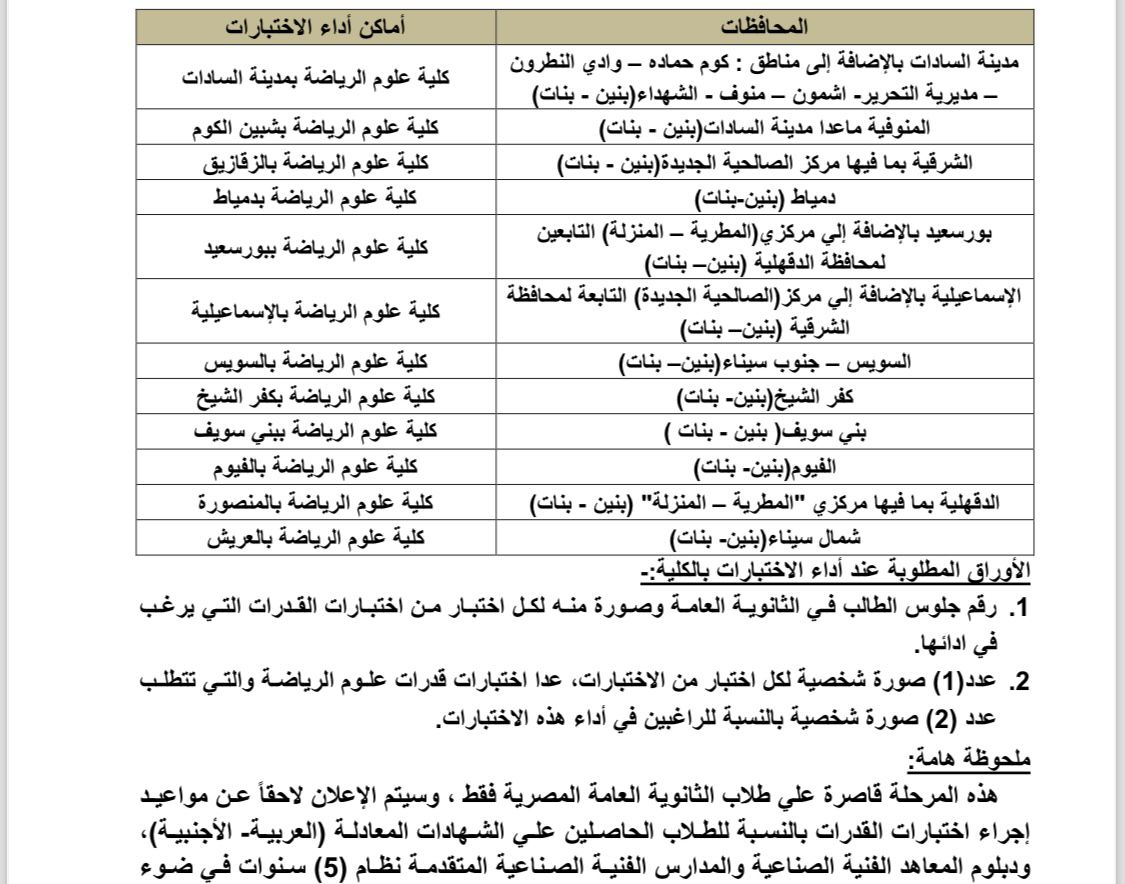 | المحافظات | أماكن أداء الاختبارات |
|---|---|
| مدينة السادات بالإضافة إلى مناطق : كوم حماده – وادي النطرون – مديرية التحرير- اشمون – منوف - الشهداء(بنين - بنات) | كلية علوم الرياضة بمدينة السادات |
| المنوفية ماعدا مدينة السادات(بنين - بنات) | كلية علوم الرياضة بشبين الكوم |
| الشرقية بما فيها مركز الصالحية الجديدة(بنين - بنات) | كلية علوم الرياضة بالزقازيق |
| دمياط (بنين-بنات) | كلية علوم الرياضة بدمياط |
| بورسعيد بالإضافة إلي مركزي(المطرية – المنزلة) التابعين لمحافظة الدقهلية (بنين– بنات) | كلية علوم الرياضة ببورسعيد |
| الإسماعيلية بالإضافة إلي مركز(الصالحية الجديدة) التابعة لمحافظة الشرقية (بنين– بنات) | كلية علوم الرياضة بالإسماعيلية |
| السويس – جنوب سيناء(بنين– بنات) | كلية علوم الرياضة بالسويس |
| كفر الشيخ(بنين- بنات) | كلية علوم الرياضة بكفر الشيخ |
| بني سويف( بنين - بنات ) | كلية علوم الرياضة ببني سويف |
| الفيوم(بنين- بنات) | كلية علوم الرياضة بالفيوم |
| الدقهلية بما فيها مركزي "المطرية – المنزلة" (بنين - بنات) | كلية علوم الرياضة بالمنصورة |
| شمال سيناء(بنين- بنات) | كلية علوم الرياضة بالعريش |

الأوراق المطلوبة عند أداء الاختبارات بالكلية:-

1. رقم جلوس الطالب في الثانوية العامة وصورة منه لكل اختبار من اختبارات القدرات التي يرغب في ادائها.

2. عدد(1) صورة شخصية لكل اختبار من الاختبارات، عدا اختبارات قدرات علوم الرياضة والتي تتطلب عدد (2) صورة شخصية بالنسبة للراغبين في أداء هذه الاختبارات.

ملحوظة هامة:

هذه المرحلة قاصرة علي طلاب الثانوية العامة المصرية فقط ، وسيتم الإعلان لاحقاً عن مواعيد إجراء اختبارات القدرات بالنسبة للطلاب الحاصلين علي الشهادات المعادلة (العربية- الأجنبية)، ودبلوم المعاهد الفنية الصناعية والمدارس الفنية الصناعية المتقدمة نظام (5) سنوات في ضوء